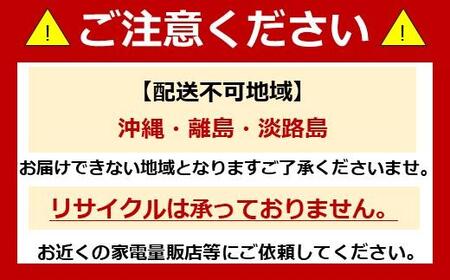 ! ご注意ください !

【配送不可地域】

沖縄・離島・淡路島

お届けできない地域となりますご了承くださいませ。

リサイクルは承っておりません。

お近くの家電量販店等にご依頼してください。